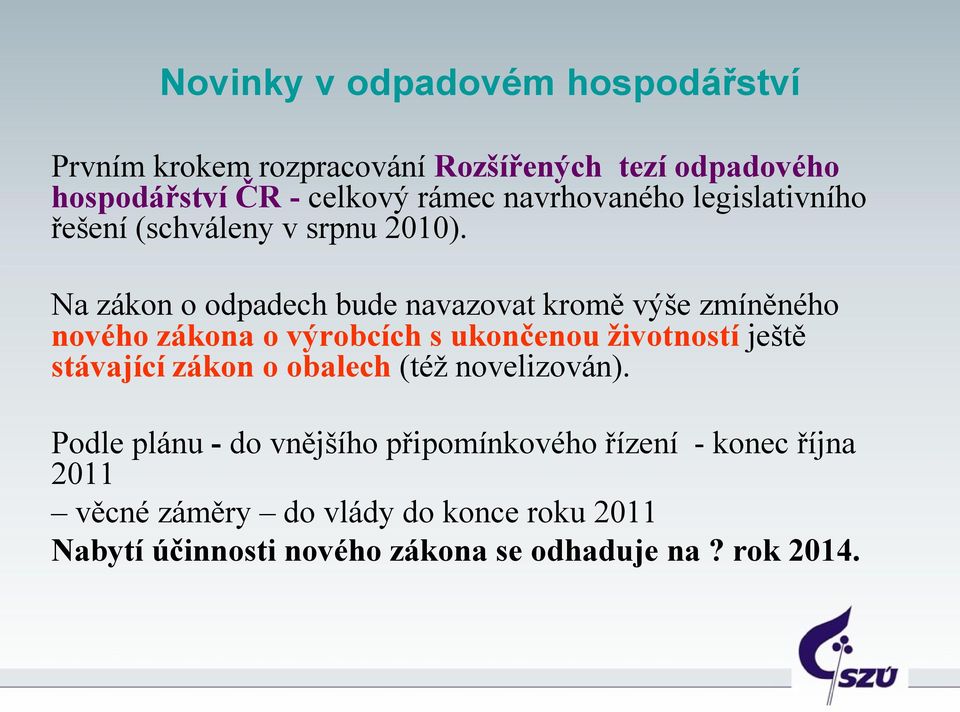 Novinky v odpadovém hospodářství

Prvním krokem rozpracování Rozšířených tezí odpadového hospodářství ČR - celkový rámec navrhovaného legislativního řešení (schváleny v srpnu 2010).

Na zákon o odpadech bude navazovat kromě výše zmíněného nového zákona o výrobcích s ukončenou životností ještě stávající zákon o obalech (též novelizován).

Podle plánu - do vnějšího připomínkového řízení - konec října 2011
– věcné záměry – do vlády do konce roku 2011
Nabytí účinnosti nového zákona se odhaduje na ? rok 2014.

SZÚ